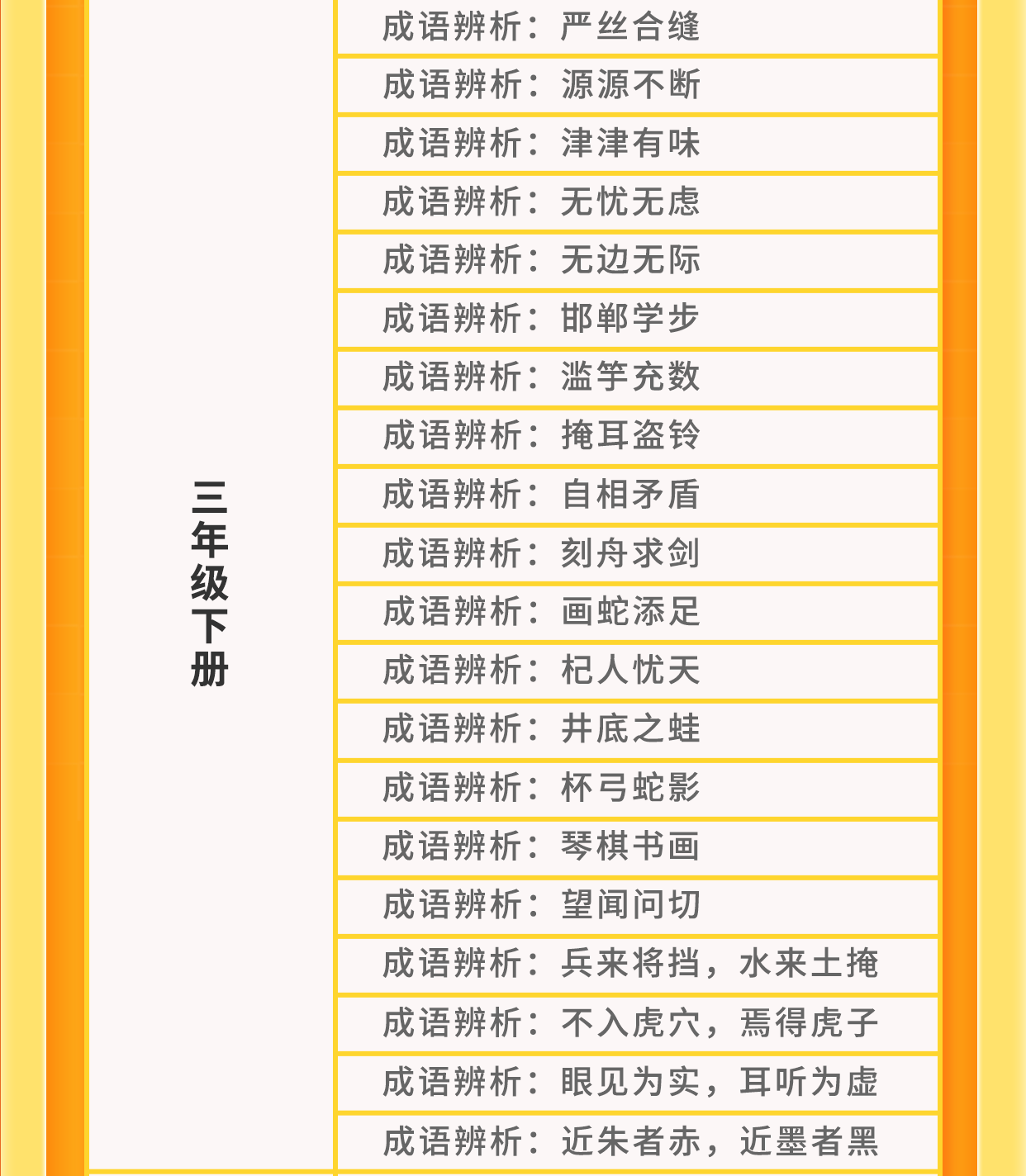 | 三年级下册 | 成语辨析：严丝合缝 |
|---|---|
| | 成语辨析：源源不断 |
| | 成语辨析：津津有味 |
| | 成语辨析：无忧无虑 |
| | 成语辨析：无边无际 |
| | 成语辨析：邯郸学步 |
| | 成语辨析：滥竽充数 |
| | 成语辨析：掩耳盗铃 |
| | 成语辨析：自相矛盾 |
| | 成语辨析：刻舟求剑 |
| | 成语辨析：画蛇添足 |
| | 成语辨析：杞人忧天 |
| | 成语辨析：井底之蛙 |
| | 成语辨析：杯弓蛇影 |
| | 成语辨析：琴棋书画 |
| | 成语辨析：望闻问切 |
| | 成语辨析：兵来将挡，水来土掩 |
| | 成语辨析：不入虎穴，焉得虎子 |
| | 成语辨析：眼见为实，耳听为虚 |
| | 成语辨析：近朱者赤，近墨者黑 |